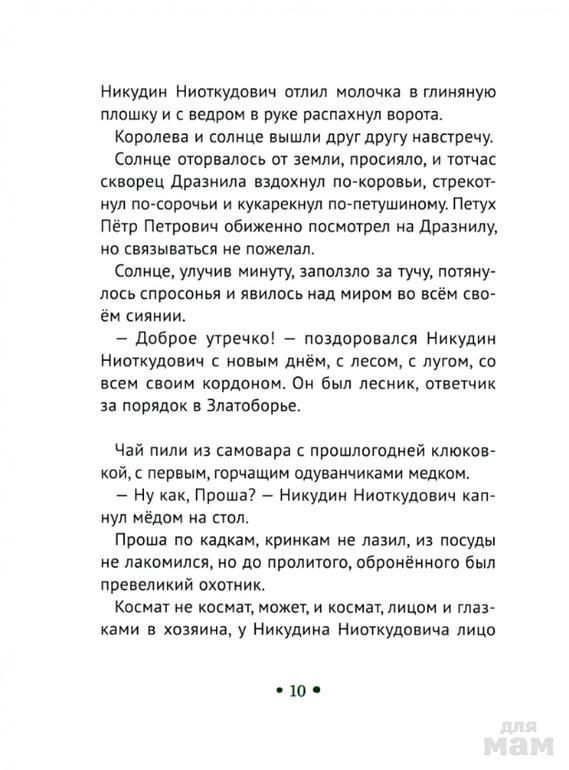 Никудин Ниоткудович отлил молочка в глиняную плошку и с ведром в руке распахнул ворота.

Королева и солнце вышли друг другу навстречу.

Солнце оторвалось от земли, просияло, и тотчас скворец Дразнила вздохнул по-коровьи, стрекотнул по-сорочьи и кукарекнул по-петушиному. Петух Пётр Петрович обиженно посмотрел на Дразнилу, но связываться не пожелал.

Солнце, улучив минуту, заползло за тучу, потянулось спросонья и явилось над миром во всём своём сиянии.

— Доброе утречко! — поздоровался Никудин Ниоткудович с новым днём, с лесом, с лугом, со всем своим кордоном. Он был лесник, ответчик за порядок в Златоборье.

Чай пили из самовара с прошлогодней клюковкой, с первым, горчащим одуванчиками медком.

— Ну как, Проша? — Никудин Ниоткудович капнул мёдом на стол.

Проша по кадкам, кринкам не лазил, из посуды не лакомился, но до пролитого, обронённого был превеликий охотник.

Космат не космат, может, и космат, лицом и глазками в хозяина, у Никудина Ниоткудовича лицо

• 10 •

для мам